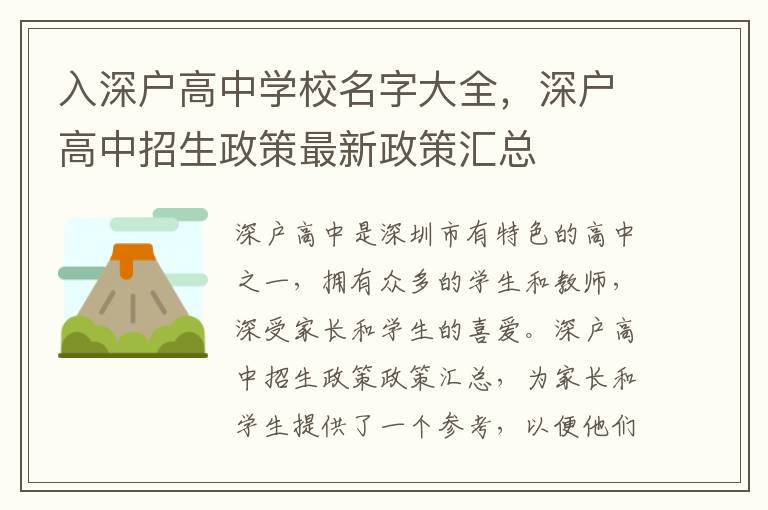 入深户高中学校名字大全，深户高中招生政策最新政策汇总

深户高中是深圳市有特色的高中之一，拥有众多的学生和教师，深受家长和学生的喜爱。深户高中招生政策政策汇总，为家长和学生提供了一个参考，以便他们